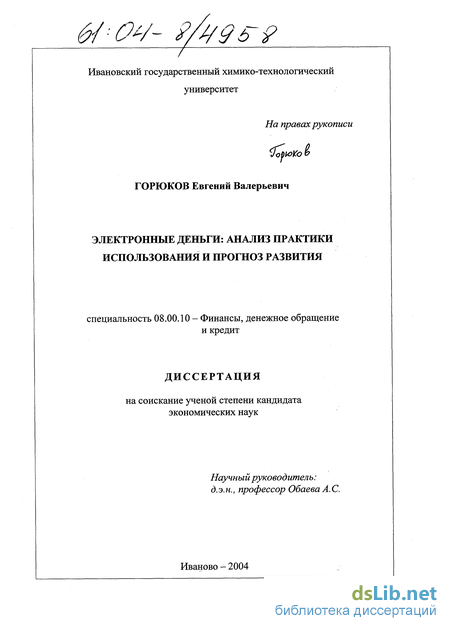 61:04-8/4958

Ивановский государственный химико-технологический университет

На правах рукописи

Горюков

ГОРЮКОВ Евгений Валерьевич

ЭЛЕКТРОННЫЕ ДЕНЬГИ: АНАЛИЗ ПРАКТИКИ ИСПОЛЬЗОВАНИЯ И ПРОГНОЗ РАЗВИТИЯ

специальность 08.00.10 – Финансы, денежное обращение и кредит

ДИССЕРТАЦИЯ

на соискание ученой степени кандидата экономических наук

Научный руководитель:
д.э.н., профессор Обаева А.С.

Иваново – 2004

dsLib.net
библиотека диссертаций